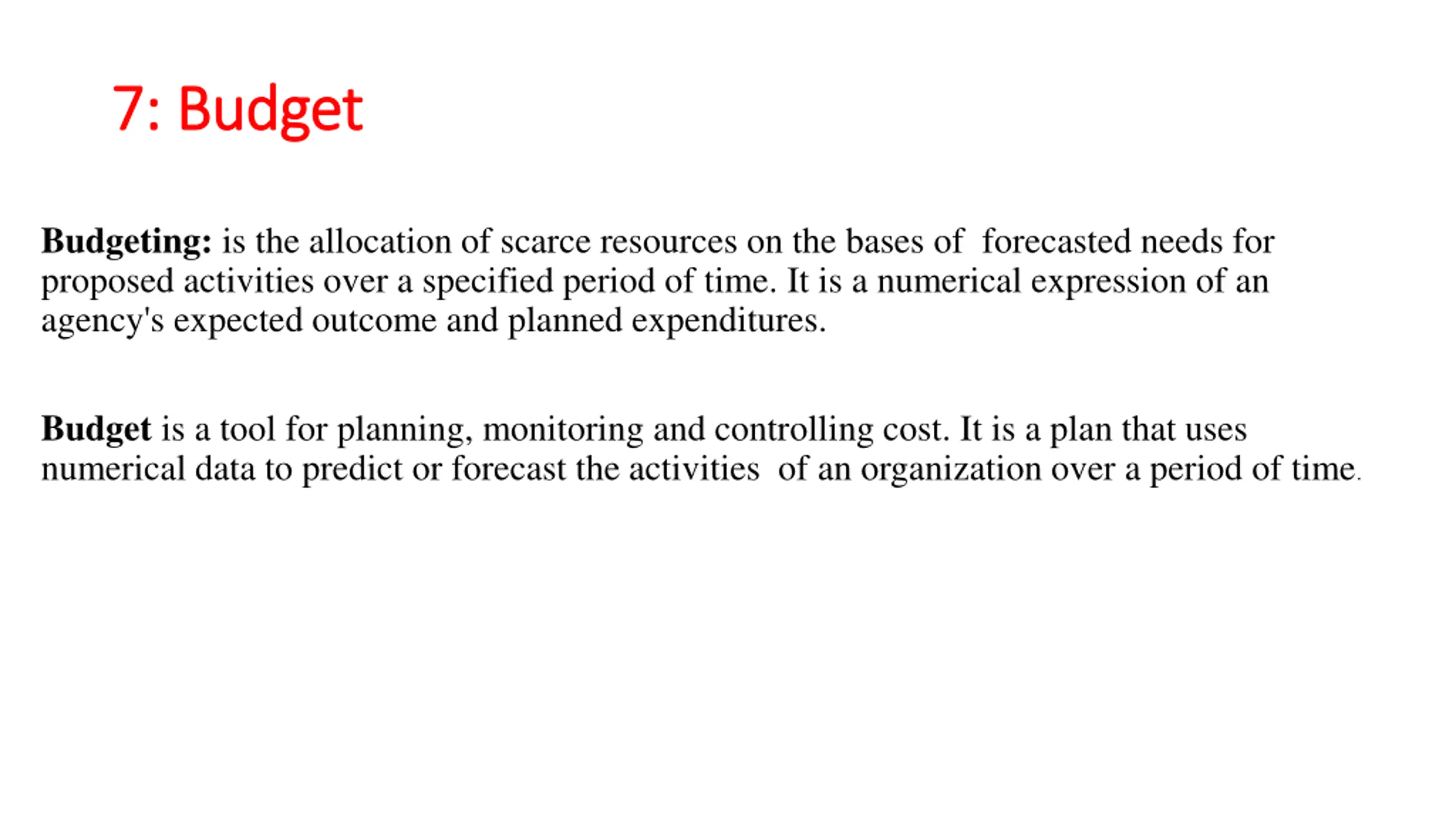 7: Budget

Budgeting: is the allocation of scarce resources on the bases of forecasted needs for proposed activities over a specified period of time. It is a numerical expression of an agency's expected outcome and planned expenditures.

Budget is a tool for planning, monitoring and controlling cost. It is a plan that uses numerical data to predict or forecast the activities of an organization over a period of time.